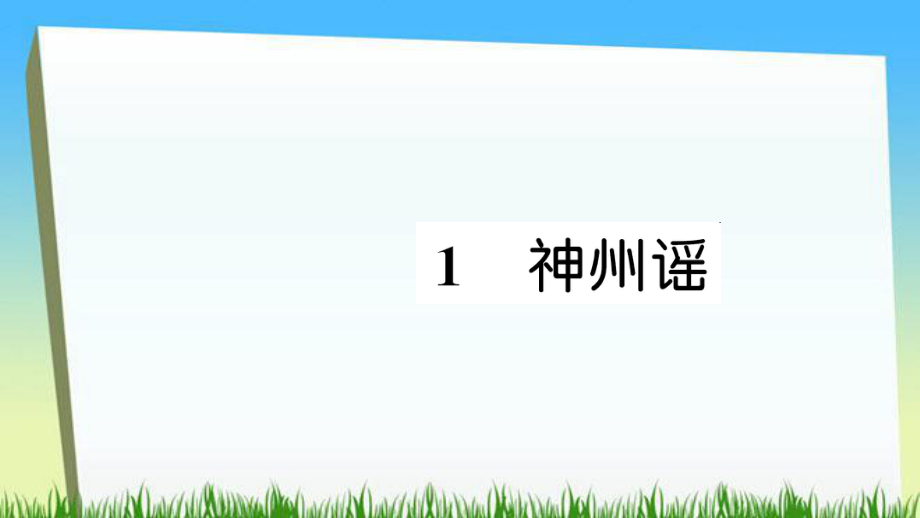 1　神州谣